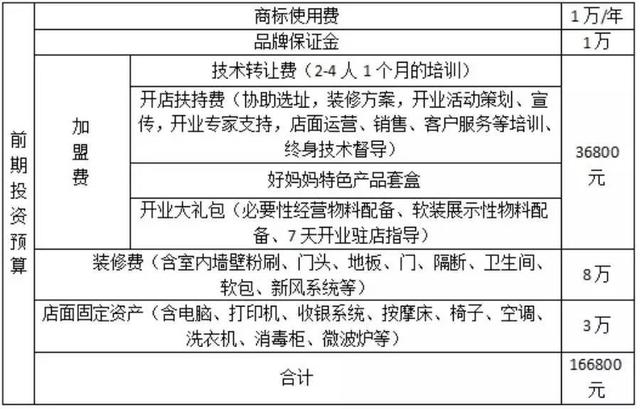 | 前期投资预算 | 商标使用费 | | 1万/年 |
|---|---|---|---|
| | 品牌保证金 | | 1万 |
| | 加盟费 | 技术转让费（2-4人1个月的培训） | 36800元 |
| | | 开店扶持费（协助选址，装修方案，开业活动策划、宣传，开业专家支持，店面运营、销售、客户服务等培训、终身技术督导） | |
| | | 好妈妈特色产品套盒 | |
| | | 开业大礼包（必要性经营物料配备、软装展示性物料配备、7天开业驻店指导） | |
| | 装修费（含室内墙壁粉刷、门头、地板、门、隔断、卫生间、软包、新风系统等） | | 8万 |
| | 店面固定资产（含电脑、打印机、收银系统、按摩床、椅子、空调、洗衣机、消毒柜、微波炉等） | | 3万 |
| | 合计 | | 166800元 |